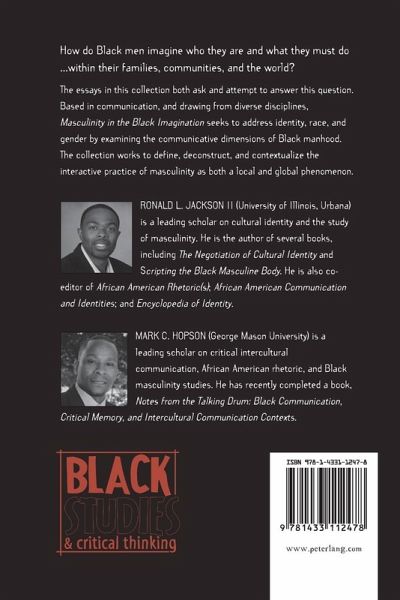 How do Black men imagine who they are and what they must do ...within their families, communities, and the world?

The essays in this collection both ask and attempt to answer this question. Based in communication, and drawing from diverse disciplines, Masculinity in the Black Imagination seeks to address identity, race, and gender by examining the communicative dimensions of Black manhood. The collection works to define, deconstruct, and contextualize the interactive practice of masculinity as both a local and global phenomenon.

RONALD L. JACKSON II (University of Illinois, Urbana) is a leading scholar on cultural identity and the study of masculinity. He is the author of several books, including The Negotiation of Cultural Identity and Scripting the Black Masculine Body. He is also co-editor of African American Rhetoric(s); African American Communication and Identities; and Encyclopedia of Identity.

MARK C. HOPSON (George Mason University) is a leading scholar on critical intercultural communication, African American rhetoric, and Black masculinity studies. He has recently completed a book, Notes from the Talking Drum: Black Communication, Critical Memory, and Intercultural Communication Contexts.

BLACK
STUDIES
& critical thinking

ISBN 978-1-4331-1247-8

9 781433 112478

www.peterlang.com